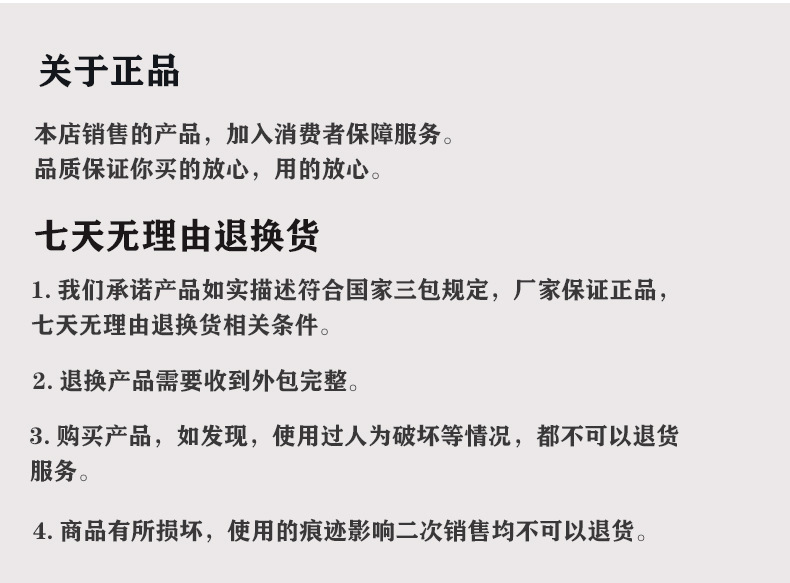 关于正品

本店销售的产品，加入消费者保障服务。
品质保证你买的放心，用的放心。

七天无理由退换货

1. 我们承诺产品如实描述符合国家三包规定，厂家保证正品，七天无理由退换货相关条件。

2. 退换产品需要收到外包完整。

3. 购买产品，如发现，使用过人为破坏等情况，都不可以退货服务。

4. 商品有所损坏，使用的痕迹影响二次销售均不可以退货。